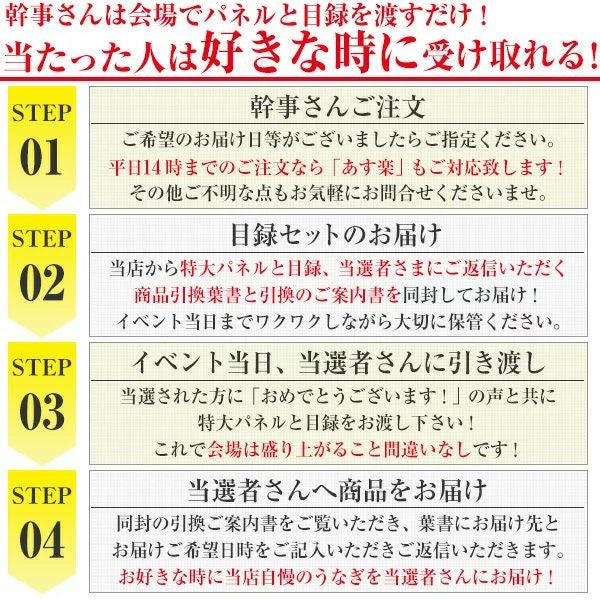 幹事さんは会場でパネルと目録を渡すだけ！

当たった人は好きな時に受け取れる！

STEP
01

幹事さんご注文

ご希望のお届け日等がございましたらご指定ください。
平日14時までのご注文なら「あす楽」もご対応致します！
その他ご不明な点もお気軽にお問合せくださいませ。

STEP
02

目録セットのお届け

当店から特大パネルと目録、当選者さまにご返信いただく
商品引換葉書と引換のご案内書を同封してお届け！
イベント当日までワクワクしながら大切に保管ください。

STEP
03

イベント当日、当選者さんに引き渡し

当選された方に「おめでとうございます！」の声と共に
特大パネルと目録をお渡し下さい！
これで会場は盛り上がること間違いなしです！

STEP
04

当選者さんへ商品をお届け

同封の引換ご案内書をご覧いただき、葉書にお届け先と
お届けご希望日時をご記入いただきご返信いただきます。
お好きな時に当店自慢のうなぎを当選者さんにお届け！